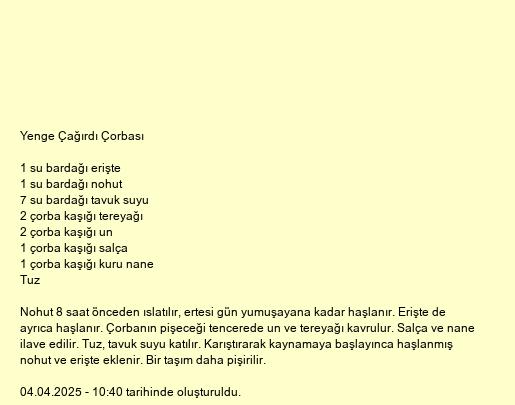 Yenge Çağırdı Çorbası

1 su bardağı erişte
1 su bardağı nohut
7 su bardağı tavuk suyu
2 çorba kaşığı tereyağı
2 çorba kaşığı un
1 çorba kaşığı salça
1 çorba kaşığı kuru nane
Tuz

Nohut 8 saat önceden ıslatılır, ertesi gün yumuşayana kadar haşlanır. Erişte de ayrıca haşlanır. Çorbanın pişeceği tencerede un ve tereyağı kavrulur. Salça ve nane ilave edilir. Tuz, tavuk suyu katılır. Karıştırarak kaynamaya başlayınca haşlanmış nohut ve erişte eklenir. Bir taşım daha pişirilir.

04.04.2025 - 10:40 tarihinde oluşturuldu.